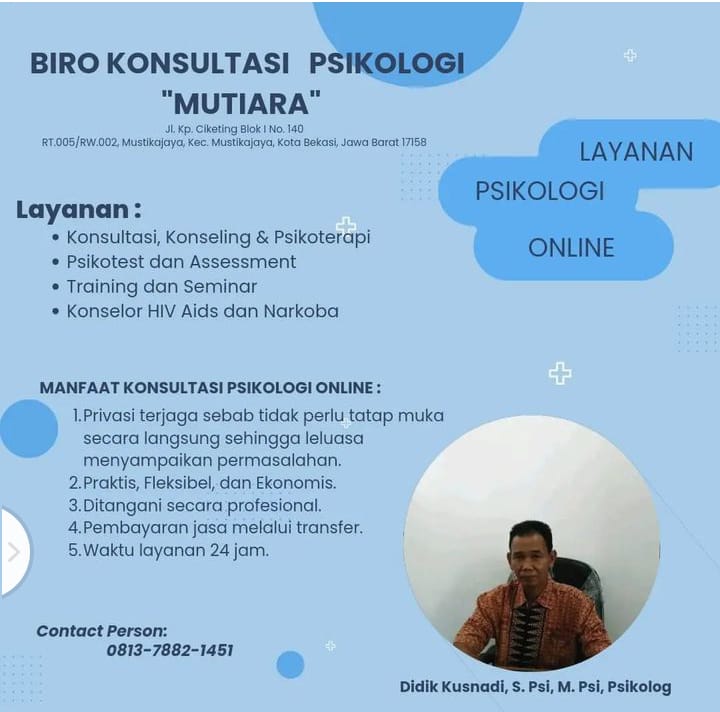 BIRO KONSULTASI PSIKOLOGI "MUTIARA"

Jl. Kp. Ciketing Blok I No. 140
RT.005/RW.002, Mustikajaya, Kec. Mustikajaya, Kota Bekasi, Jawa Barat 17158

LAYANAN PSIKOLOGI ONLINE

Layanan :
• Konsultasi, Konseling & Psikoterapi
• Psikotest dan Assessment
• Training dan Seminar
• Konselor HIV Aids dan Narkoba

MANFAAT KONSULTASI PSIKOLOGI ONLINE :
1. Privasi terjaga sebab tidak perlu tatap muka secara langsung sehingga leluasa menyampaikan permasalahan.
2. Praktis, Fleksibel, dan Ekonomis.
3. Ditangani secara profesional.
4. Pembayaran jasa melalui transfer.
5. Waktu layanan 24 jam.

Contact Person:
0813-7882-1451

Didik Kusnadi, S. Psi, M. Psi, Psikolog